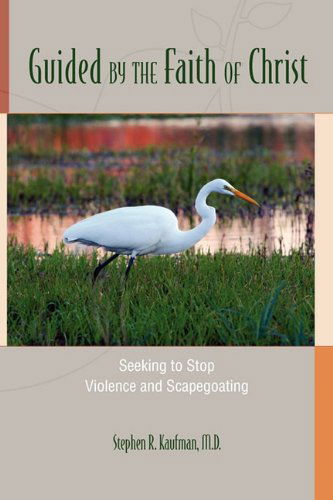 Guided BY THE Faith OF Christ

Seeking to Stop
Violence and Scapegoating

Stephen R. Kaufman, M.D.